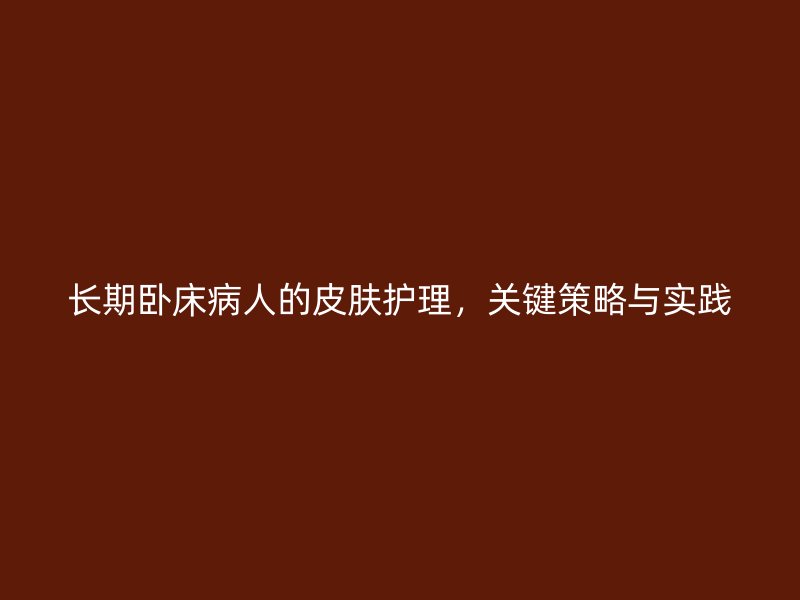 长期卧床病人的皮肤护理，关键策略与实践